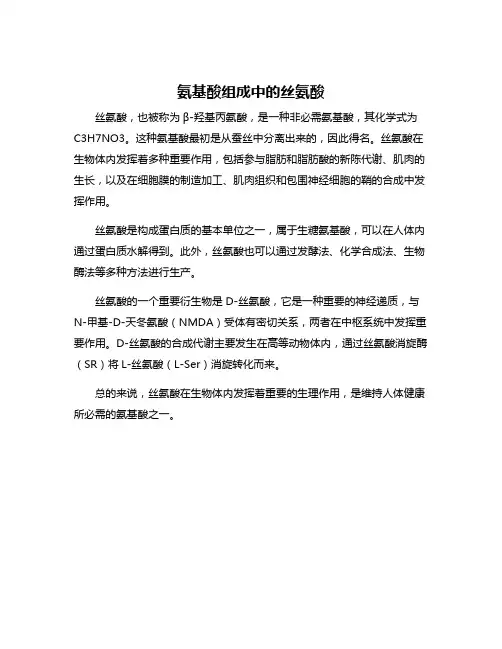 氨基酸组成中的丝氨酸

丝氨酸，也被称为β-羟基丙氨酸，是一种非必需氨基酸，其化学式为C3H7NO3。这种氨基酸最初是从蚕丝中分离出来的，因此得名。丝氨酸在生物体内发挥着多种重要作用，包括参与脂肪和脂肪酸的新陈代谢、肌肉的生长，以及在细胞膜的制造加工、肌肉组织和包围神经细胞的鞘的合成中发挥作用。

丝氨酸是构成蛋白质的基本单位之一，属于生糖氨基酸，可以在人体内通过蛋白质水解得到。此外，丝氨酸也可以通过发酵法、化学合成法、生物酶法等多种方法进行生产。

丝氨酸的一个重要衍生物是D-丝氨酸，它是一种重要的神经递质，与N-甲基-D-天冬氨酸（NMDA）受体有密切关系，两者在中枢系统中发挥重要作用。D-丝氨酸的合成代谢主要发生在高等动物体内，通过丝氨酸消旋酶（SR）将L-丝氨酸（L-Ser）消旋转化而来。

总的来说，丝氨酸在生物体内发挥着重要的生理作用，是维持人体健康所必需的氨基酸之一。